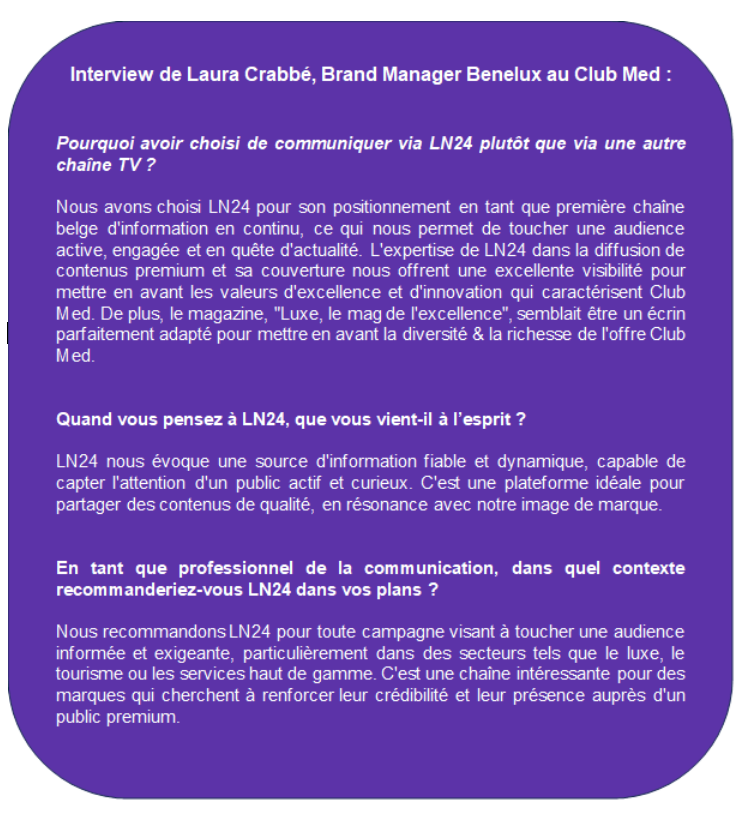 Interview de Laura Crabbé, Brand Manager Benelux au Club Med :

Pourquoi avoir choisi de communiquer via LN24 plutôt que via une autre chaîne TV ?

Nous avons choisi LN24 pour son positionnement en tant que première chaîne belge d'information en continu, ce qui nous permet de toucher une audience active, engagée et en quête d'actualité. L'expertise de LN24 dans la diffusion de contenus premium et sa couverture nous offrent une excellente visibilité pour mettre en avant les valeurs d'excellence et d'innovation qui caractérisent Club Med. De plus, le magazine, "Luxe, le mag de l'excellence", semblait être un écrin parfaitement adapté pour mettre en avant la diversité & la richesse de l'offre Club Med.

Quand vous pensez à LN24, que vous vient-il à l'esprit ?

LN24 nous évoque une source d'information fiable et dynamique, capable de capter l'attention d'un public actif et curieux. C'est une plateforme idéale pour partager des contenus de qualité, en résonance avec notre image de marque.

En tant que professionnel de la communication, dans quel contexte recommanderiez-vous LN24 dans vos plans ?

Nous recommandons LN24 pour toute campagne visant à toucher une audience informée et exigeante, particulièrement dans des secteurs tels que le luxe, le tourisme ou les services haut de gamme. C'est une chaîne intéressante pour des marques qui cherchent à renforcer leur crédibilité et leur présence auprès d'un public premium.